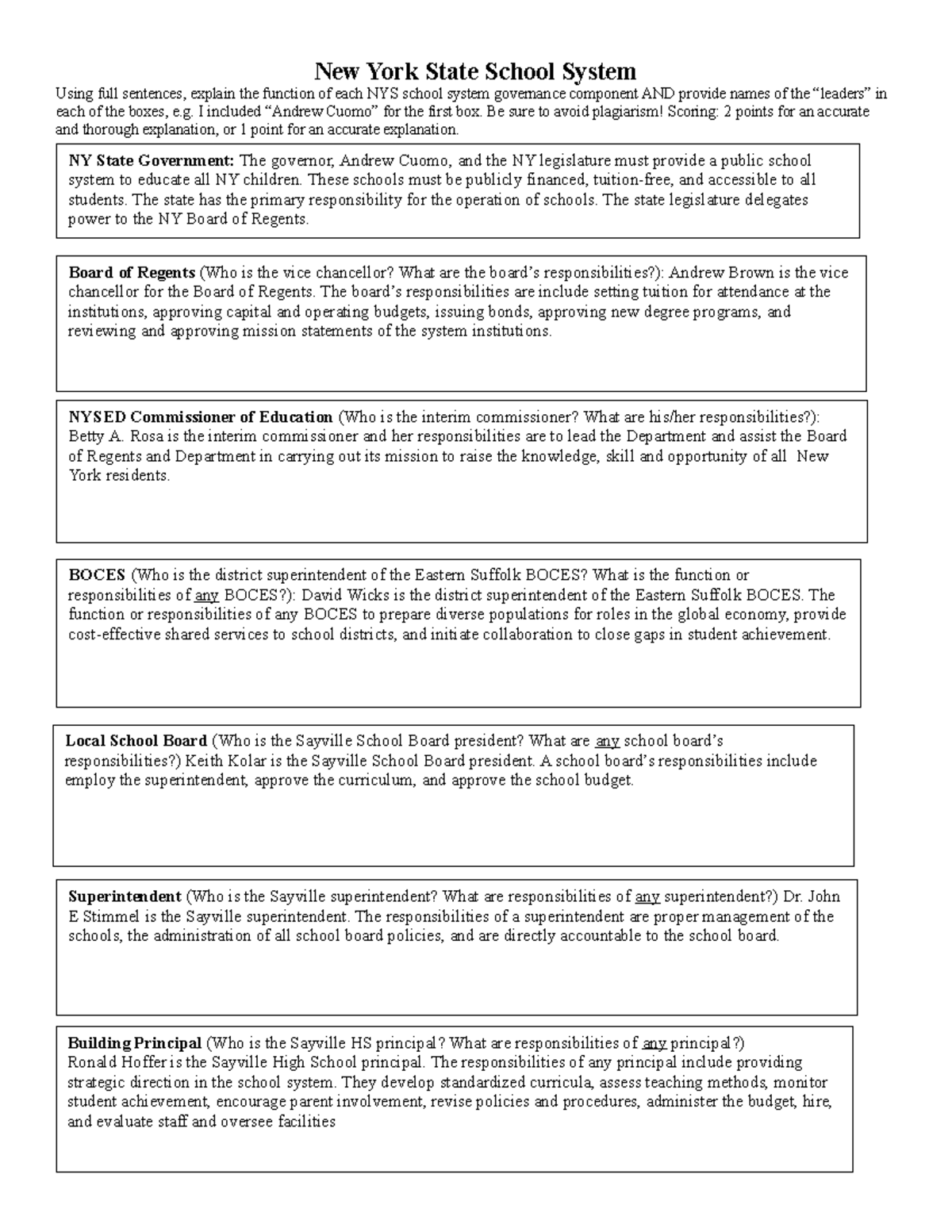 New York State School System

Using full sentences, explain the function of each NYS school system governance component AND provide names of the "leaders" in each of the boxes, e.g. I included "Andrew Cuomo" for the first box. Be sure to avoid plagiarism! Scoring: 2 points for an accurate and thorough explanation, or 1 point for an accurate explanation.

NY State Government: The governor, Andrew Cuomo, and the NY legislature must provide a public school system to educate all NY children. These schools must be publicly financed, tuition-free, and accessible to all students. The state has the primary responsibility for the operation of schools. The state legislature delegates power to the NY Board of Regents.

Board of Regents (Who is the vice chancellor? What are the board's responsibilities?): Andrew Brown is the vice chancellor for the Board of Regents. The board's responsibilities are include setting tuition for attendance at the institutions, approving capital and operating budgets, issuing bonds, approving new degree programs, and reviewing and approving mission statements of the system institutions.

NYSED Commissioner of Education (Who is the interim commissioner? What are his/her responsibilities?): Betty A. Rosa is the interim commissioner and her responsibilities are to lead the Department and assist the Board of Regents and Department in carrying out its mission to raise the knowledge, skill and opportunity of all New York residents.

BOCES (Who is the district superintendent of the Eastern Suffolk BOCES? What is the function or responsibilities of any BOCES?): David Wicks is the district superintendent of the Eastern Suffolk BOCES. The function or responsibilities of any BOCES to prepare diverse populations for roles in the global economy, provide cost-effective shared services to school districts, and initiate collaboration to close gaps in student achievement.

Local School Board (Who is the Sayville School Board president? What are any school board's responsibilities?) Keith Kolar is the Sayville School Board president. A school board's responsibilities include employ the superintendent, approve the curriculum, and approve the school budget.

Superintendent (Who is the Sayville superintendent? What are responsibilities of any superintendent?) Dr. John E Stimmel is the Sayville superintendent. The responsibilities of a superintendent are proper management of the schools, the administration of all school board policies, and are directly accountable to the school board.

Building Principal (Who is the Sayville HS principal? What are responsibilities of any principal?)
Ronald Hoffer is the Sayville High School principal. The responsibilities of any principal include providing strategic direction in the school system. They develop standardized curricula, assess teaching methods, monitor student achievement, encourage parent involvement, revise policies and procedures, administer the budget, hire, and evaluate staff and oversee facilities